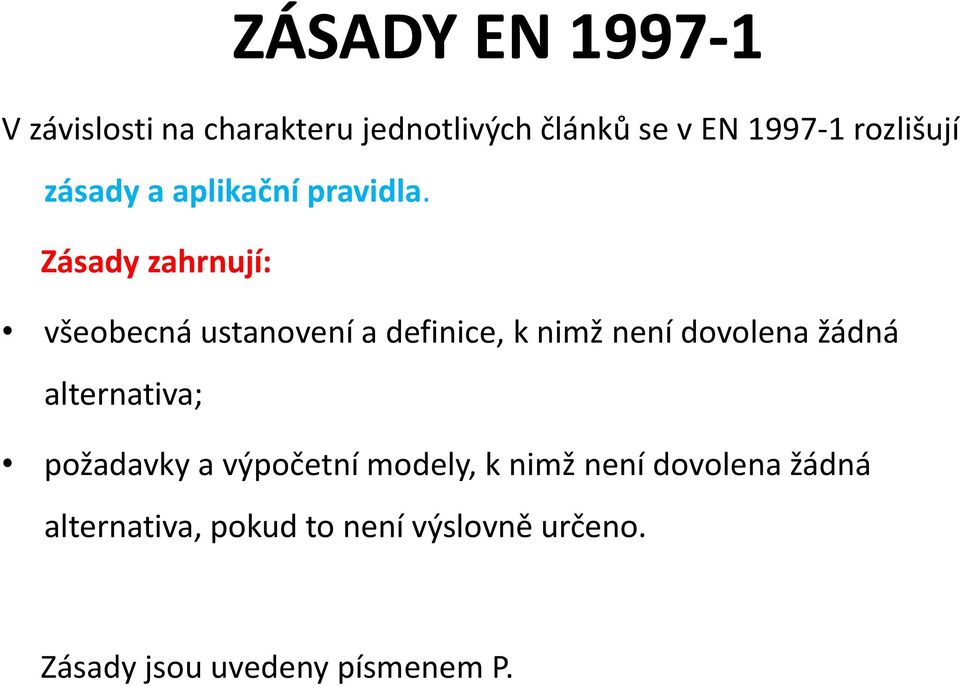 ZÁSADY EN 1997-1

V závislosti na charakteru jednotlivých článků se v EN 1997-1 rozlišují zásady a aplikační pravidla.

Zásady zahrnují:

• všeobecná ustanovení a definice, k nimž není dovolena žádná alternativa;

• požadavky a výpočetní modely, k nimž není dovolena žádná alternativa, pokud to není výslovně určeno.

Zásady jsou uvedeny písmenem P.